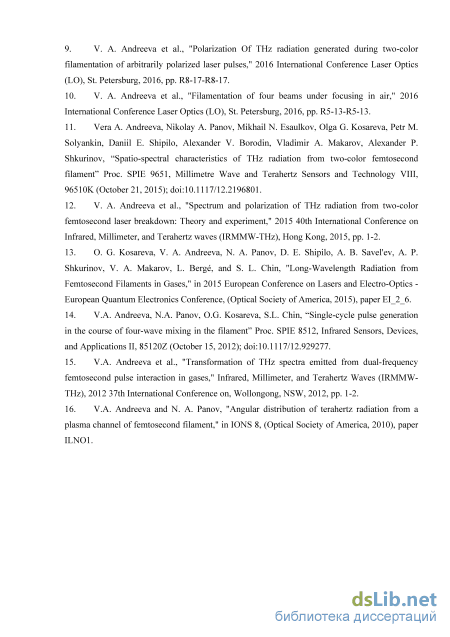 9. V. A. Andreeva et al., "Polarization Of THz radiation generated during two-color filamentation of arbitrarily polarized laser pulses," 2016 International Conference Laser Optics (LO), St. Petersburg, 2016, pp. R8-17-R8-17.

10. V. A. Andreeva et al., "Filamentation of four beams under focusing in air," 2016 International Conference Laser Optics (LO), St. Petersburg, 2016, pp. R5-13-R5-13.

11. Vera A. Andreeva, Nikolay A. Panov, Mikhail N. Esaulkov, Olga G. Kosareva, Petr M. Solyankin, Daniil E. Shipilo, Alexander V. Borodin, Vladimir A. Makarov, Alexander P. Shkurinov, "Spatio-spectral characteristics of THz radiation from two-color femtosecond filament" Proc. SPIE 9651, Millimetre Wave and Terahertz Sensors and Technology VIII, 96510K (October 21, 2015); doi:10.1117/12.2196801.

12. V. A. Andreeva et al., "Spectrum and polarization of THz radiation from two-color femtosecond laser breakdown: Theory and experiment," 2015 40th International Conference on Infrared, Millimeter, and Terahertz waves (IRMMW-THz), Hong Kong, 2015, pp. 1-2.

13. O. G. Kosareva, V. A. Andreeva, N. A. Panov, D. E. Shipilo, A. B. Savel'ev, A. P. Shkurinov, V. A. Makarov, L. Bergé, and S. L. Chin, "Long-Wavelength Radiation from Femtosecond Filaments in Gases," in 2015 European Conference on Lasers and Electro-Optics - European Quantum Electronics Conference, (Optical Society of America, 2015), paper EI_2_6.

14. V.A. Andreeva, N.A. Panov, O.G. Kosareva, S.L. Chin, "Single-cycle pulse generation in the course of four-wave mixing in the filament" Proc. SPIE 8512, Infrared Sensors, Devices, and Applications II, 85120Z (October 15, 2012); doi:10.1117/12.929277.

15. V.A. Andreeva et al., "Transformation of THz spectra emitted from dual-frequency femtosecond pulse interaction in gases," Infrared, Millimeter, and Terahertz Waves (IRMMW-THz), 2012 37th International Conference on, Wollongong, NSW, 2012, pp. 1-2.

16. V.A. Andreeva and N. A. Panov, "Angular distribution of terahertz radiation from a plasma channel of femtosecond filament," in IONS 8, (Optical Society of America, 2010), paper ILNO1.

dsLib.net
библиотека диссертаций